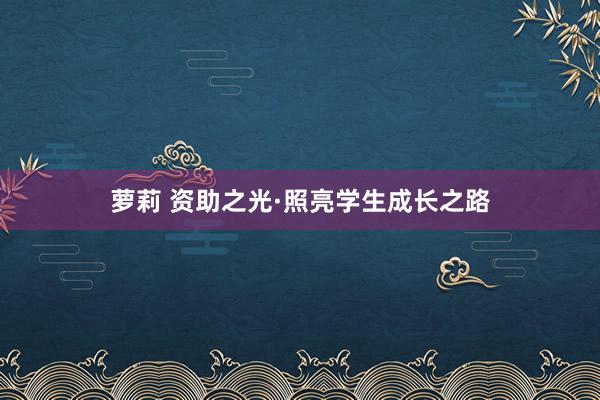 萝莉 资助之光·照亮学生成长之路